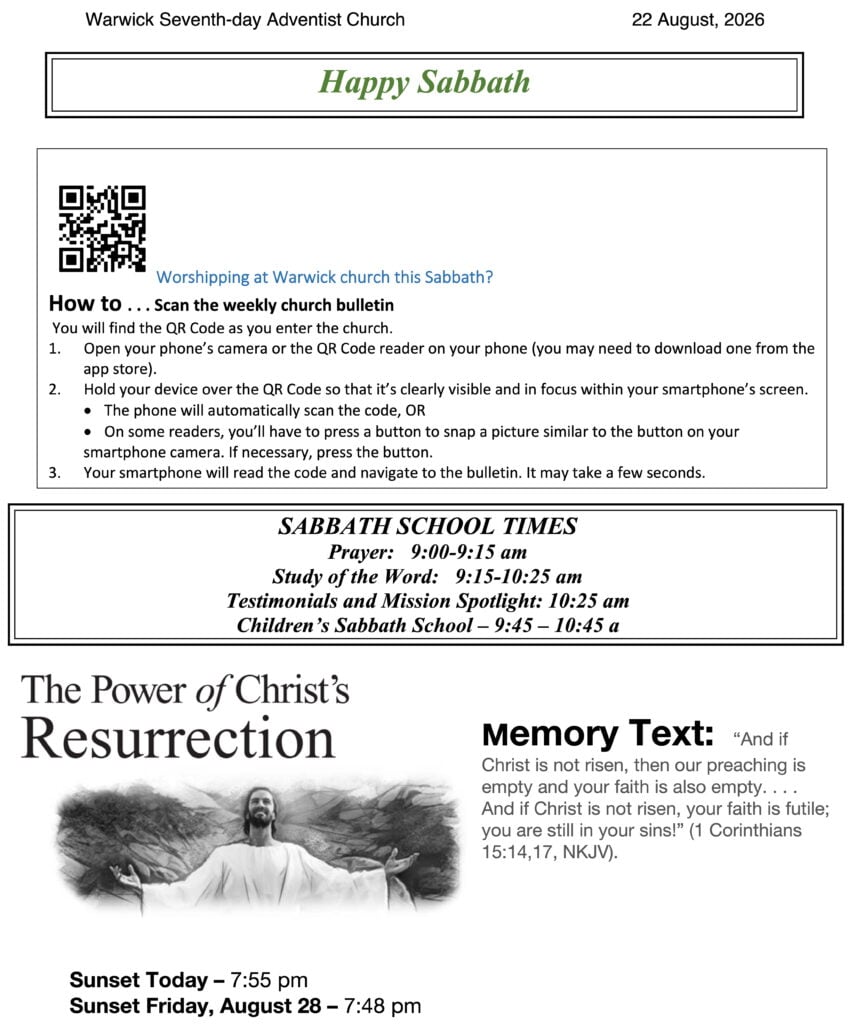 Warwick Seventh-day Adventist Church 22 August, 2026

Happy Sabbath

Worshipping at Warwick church this Sabbath?

How to . . . Scan the weekly church bulletin

You will find the QR Code as you enter the church.

1. Open your phone's camera or the QR Code reader on your phone (you may need to download one from the app store).
2. Hold your device over the QR Code so that it's clearly visible and in focus within your smartphone's screen.
   • The phone will automatically scan the code, OR
   • On some readers, you'll have to press a button to snap a picture similar to the button on your smartphone camera. If necessary, press the button.
3. Your smartphone will read the code and navigate to the bulletin. It may take a few seconds.

SABBATH SCHOOL TIMES
Prayer: 9:00-9:15 am
Study of the Word: 9:15-10:25 am
Testimonials and Mission Spotlight: 10:25 am
Children's Sabbath School – 9:45 – 10:45 a

The Power of Christ's Resurrection

Memory Text: "And if Christ is not risen, then our preaching is empty and your faith is also empty. . . . And if Christ is not risen, your faith is futile; you are still in your sins!" (1 Corinthians 15:14,17, NKJV).

Sunset Today – 7:55 pm
Sunset Friday, August 28 – 7:48 pm